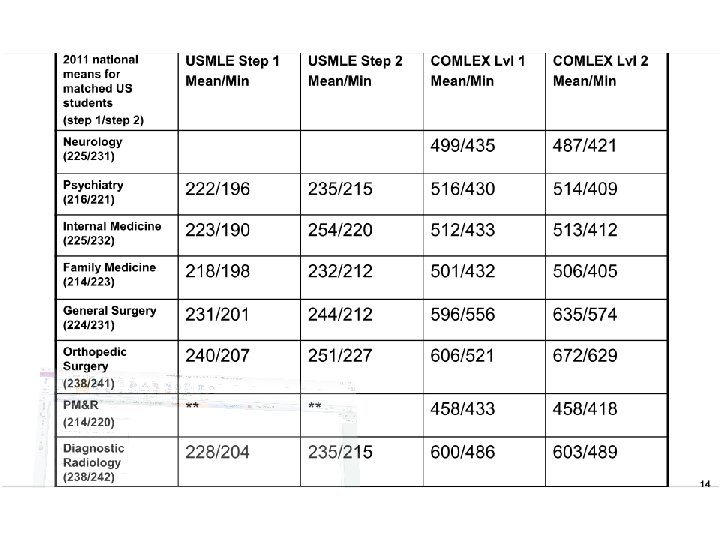 | 2011 national means for matched US students (step 1/step 2) | USMLE Step 1 Mean/Min | USMLE Step 2 Mean/Min | COMLEX Lvl 1 Mean/Min | COMLEX Lvl 2 Mean/Min |
|---|---|---|---|---|
| Neurology (225/231) | | | 499/435 | 487/421 |
| Psychiatry (216/221) | 222/196 | 235/215 | 516/430 | 514/409 |
| Internal Medicine (225/232) | 223/190 | 254/220 | 512/433 | 513/412 |
| Family Medicine (214/223) | 218/198 | 232/212 | 501/432 | 506/405 |
| General Surgery (224/231) | 231/201 | 244/212 | 596/556 | 635/574 |
| Orthopedic Surgery (238/241) | 240/207 | 251/227 | 606/521 | 672/629 |
| PM&R (214/220) | ** | ** | 458/433 | 458/418 |
| Diagnostic Radiology (238/242) | 228/204 | 235/215 | 600/486 | 603/489 |

14